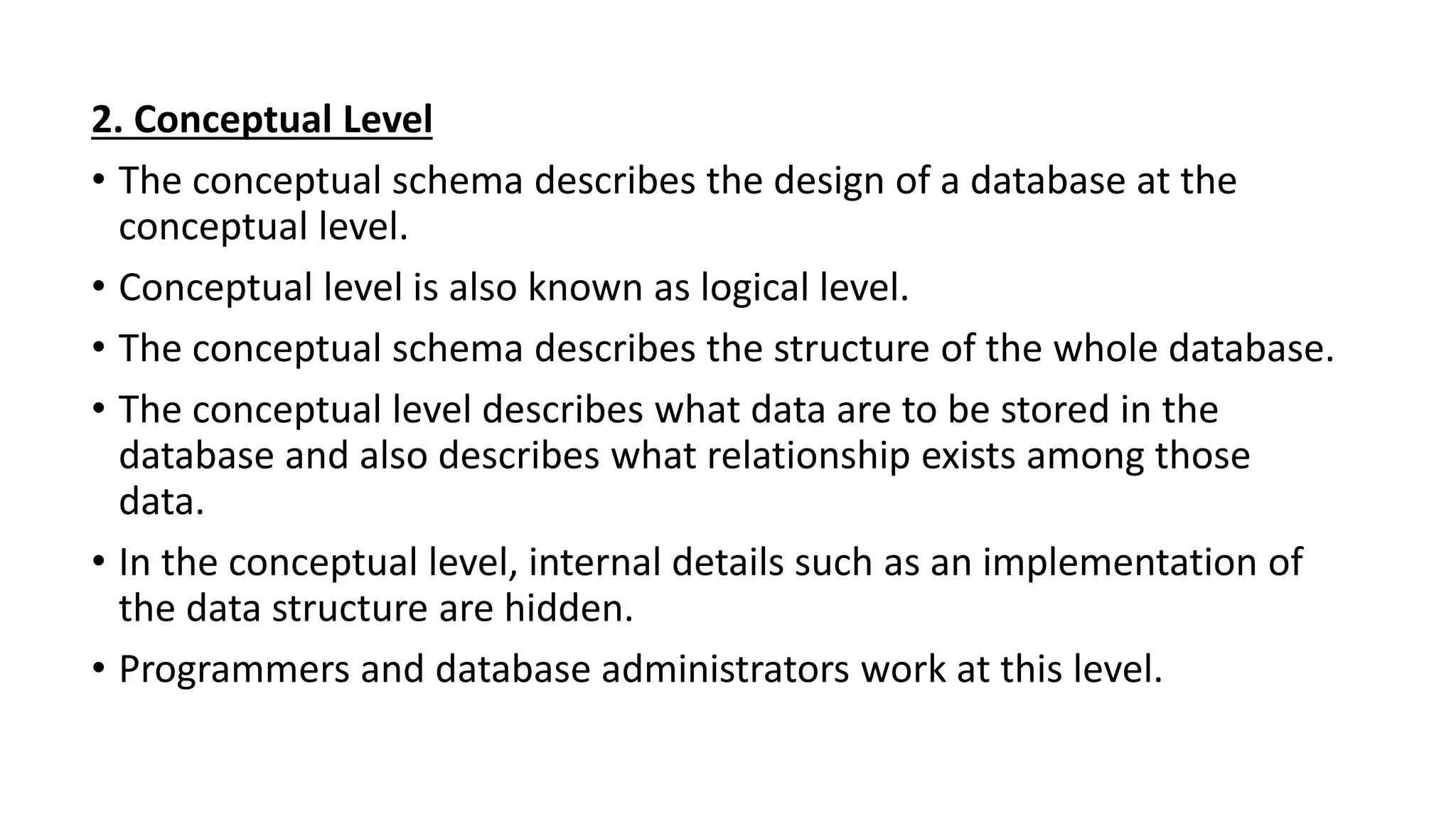 2. Conceptual Level

• The conceptual schema describes the design of a database at the conceptual level.

• Conceptual level is also known as logical level.

• The conceptual schema describes the structure of the whole database.

• The conceptual level describes what data are to be stored in the database and also describes what relationship exists among those data.

• In the conceptual level, internal details such as an implementation of the data structure are hidden.

• Programmers and database administrators work at this level.